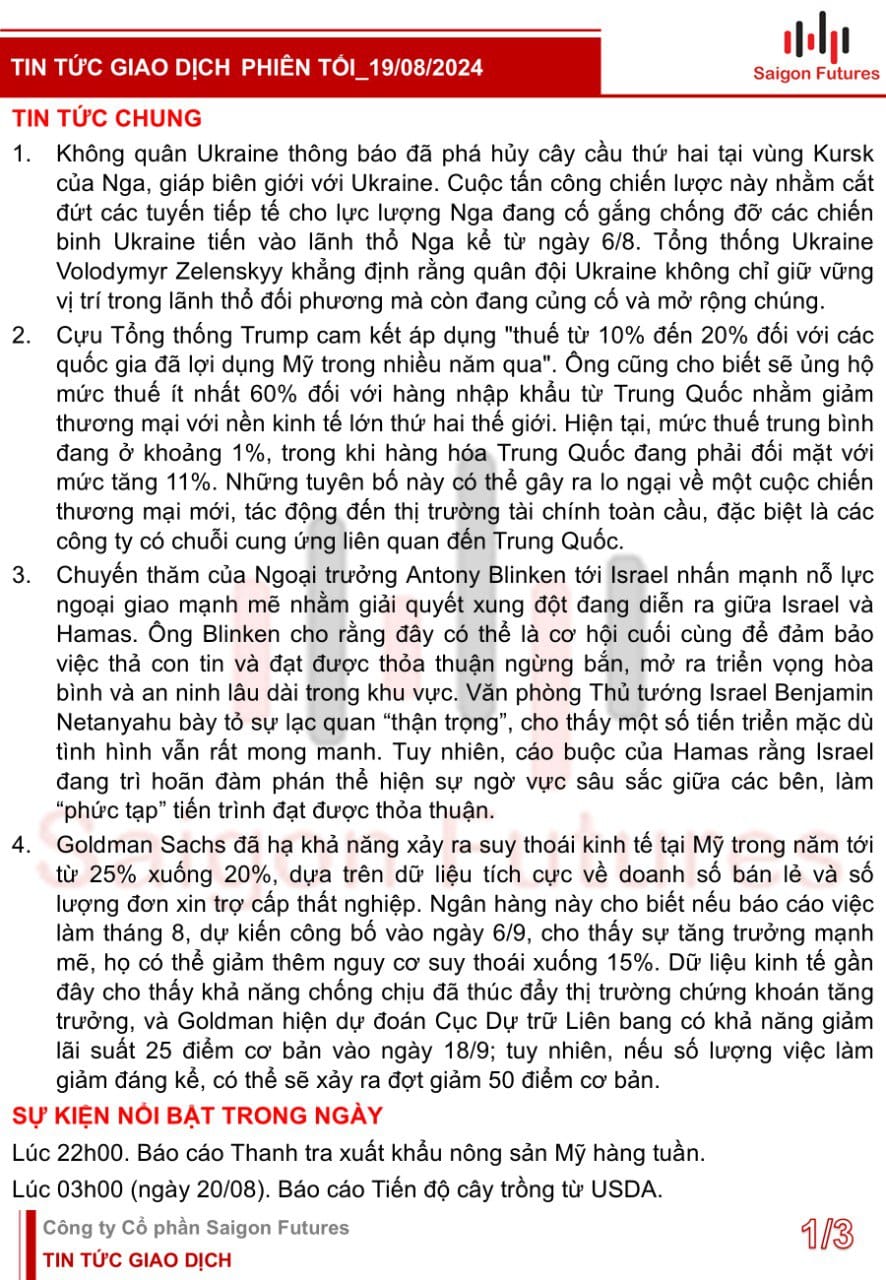 TIN TỨC GIAO DỊCH PHIÊN TỐI_19/08/2024

Saigon Futures

TIN TỨC CHUNG

1. Không quân Ukraine thông báo đã phá hủy cây cầu thứ hai tại vùng Kursk của Nga, giáp biên giới với Ukraine. Cuộc tấn công chiến lược này nhằm cắt đứt các tuyến tiếp tế cho lực lượng Nga đang cố gắng chống đỡ các chiến binh Ukraine tiến vào lãnh thổ Nga kể từ ngày 6/8. Tổng thống Ukraine Volodymyr Zelenskyy khẳng định rằng quân đội Ukraine không chỉ giữ vững vị trí trong lãnh thổ đối phương mà còn đang củng cố và mở rộng chúng.

2. Cựu Tổng thống Trump cam kết áp dụng "thuế từ 10% đến 20% đối với các quốc gia đã lợi dụng Mỹ trong nhiều năm qua". Ông cũng cho biết sẽ ủng hộ mức thuế ít nhất 60% đối với hàng nhập khẩu từ Trung Quốc nhằm giảm thương mại với nền kinh tế lớn thứ hai thế giới. Hiện tại, mức thuế trung bình đang ở khoảng 1%, trong khi hàng hóa Trung Quốc đang phải đối mặt với mức tăng 11%. Những tuyên bố này có thể gây ra lo ngại về một cuộc chiến thương mại mới, tác động đến thị trường tài chính toàn cầu, đặc biệt là các công ty có chuỗi cung ứng liên quan đến Trung Quốc.

3. Chuyến thăm của Ngoại trưởng Antony Blinken tới Israel nhấn mạnh nỗ lực ngoại giao mạnh mẽ nhằm giải quyết xung đột đang diễn ra giữa Israel và Hamas. Ông Blinken cho rằng đây có thể là cơ hội cuối cùng để đảm bảo việc thả con tin và đạt được thỏa thuận ngừng bắn, mở ra triển vọng hòa bình và an ninh lâu dài trong khu vực. Văn phòng Thủ tướng Israel Benjamin Netanyahu bày tỏ sự lạc quan “thận trọng”, cho thấy một số tiến triển mặc dù tình hình vẫn rất mong manh. Tuy nhiên, cáo buộc của Hamas rằng Israel đang trì hoãn đàm phán thể hiện sự ngờ vực sâu sắc giữa các bên, làm “phức tạp” tiến trình đạt được thỏa thuận.

4. Goldman Sachs đã hạ khả năng xảy ra suy thoái kinh tế tại Mỹ trong năm tới từ 25% xuống 20%, dựa trên dữ liệu tích cực về doanh số bán lẻ và số lượng đơn xin trợ cấp thất nghiệp. Ngân hàng này cho biết nếu báo cáo việc làm tháng 8, dự kiến công bố vào ngày 6/9, cho thấy sự tăng trưởng mạnh mẽ, họ có thể giảm thêm nguy cơ suy thoái xuống 15%. Dữ liệu kinh tế gần đây cho thấy khả năng chống chịu đã thúc đẩy thị trường chứng khoán tăng trưởng, và Goldman hiện dự đoán Cục Dự trữ Liên bang có khả năng giảm lãi suất 25 điểm cơ bản vào ngày 18/9; tuy nhiên, nếu số lượng việc làm giảm đáng kể, có thể sẽ xảy ra đợt giảm 50 điểm cơ bản.

SỰ KIỆN NỔI BẬT TRONG NGÀY

Lúc 22h00. Báo cáo Thanh tra xuất khẩu nông sản Mỹ hàng tuần.

Lúc 03h00 (ngày 20/08). Báo cáo Tiến độ cây trồng từ USDA.

Công ty Cổ phần Saigon Futures
TIN TỨC GIAO DỊCH

1/3